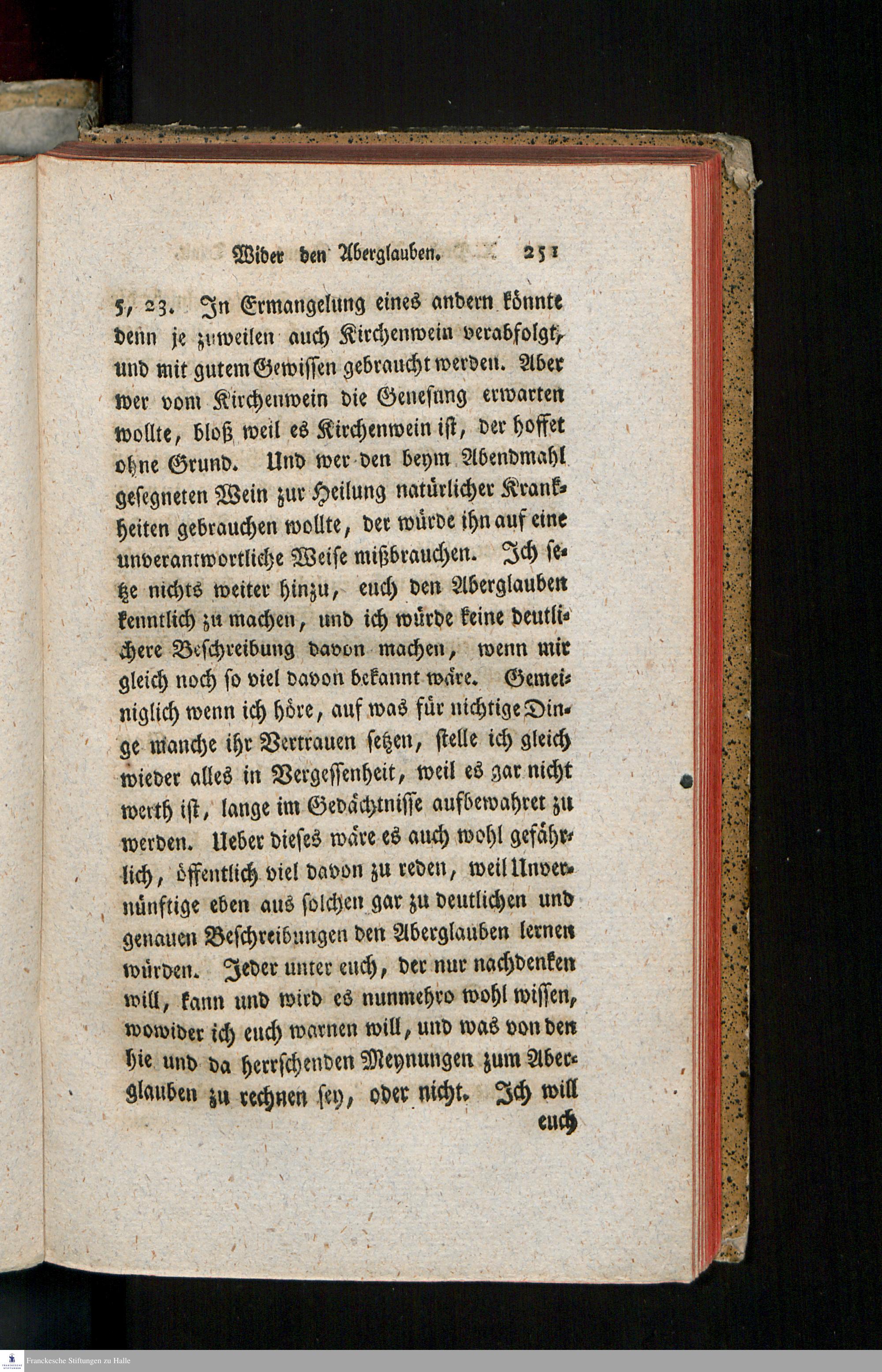 Wider den Aberglauben. 251

5, 23. In Ermangelung eines andern könnte denn je zuweilen auch Kirchenwein verabfolgt, und mit gutem Gewissen gebraucht werden. Aber wer vom Kirchenwein die Genesung erwarten wollte, bloß weil es Kirchenwein ist, der hoffet ohne Grund. Und wer den beym Abendmahl gesegneten Wein zur Heilung natürlicher Krankheiten gebrauchen wollte, der würde ihn auf eine unverantwortliche Weise mißbrauchen. Ich setze nichts weiter hinzu, euch den Aberglauben kenntlich zu machen, und ich würde keine deutlichere Beschreibung davon machen, wenn mir gleich noch so viel davon bekannt wäre. Gemeiniglich wenn ich höre, auf was für nichtige Dinge manche ihr Vertrauen setzen, stelle ich gleich wieder alles in Vergessenheit, weil es gar nicht werth ist, lange im Gedächtnisse aufbewahret zu werden. Ueber dieses wäre es auch wohl gefährlich, öffentlich viel davon zu reden, weil Unvernünftige eben aus solchen gar zu deutlichen und genauen Beschreibungen den Aberglauben lernen würden. Jeder unter euch, der nur nachdenken will, kann und wird es nunmehro wohl wissen, wowider ich euch warnen will, und was von den hie und da herrschenden Meynungen zum Aberglauben zu rechnen sey, oder nicht. Ich will euch

Franckesche Stiftungen zu Halle